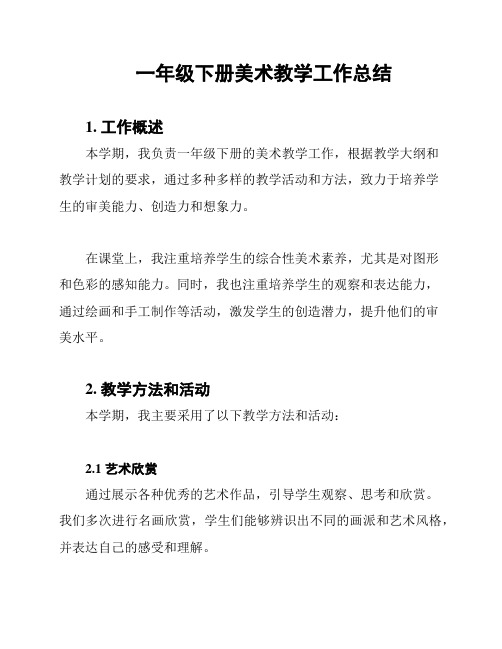 一年级下册美术教学工作总结

1. 工作概述

本学期，我负责一年级下册的美术教学工作，根据教学大纲和教学计划的要求，通过多种多样的教学活动和方法，致力于培养学生的审美能力、创造力和想象力。

在课堂上，我注重培养学生的综合性美术素养，尤其是对图形和色彩的感知能力。同时，我也注重培养学生的观察和表达能力，通过绘画和手工制作等活动，激发学生的创造潜力，提升他们的审美水平。

2. 教学方法和活动

本学期，我主要采用了以下教学方法和活动：

2.1 艺术欣赏

通过展示各种优秀的艺术作品，引导学生观察、思考和欣赏。我们多次进行名画欣赏，学生们能够辨识出不同的画派和艺术风格，并表达自己的感受和理解。